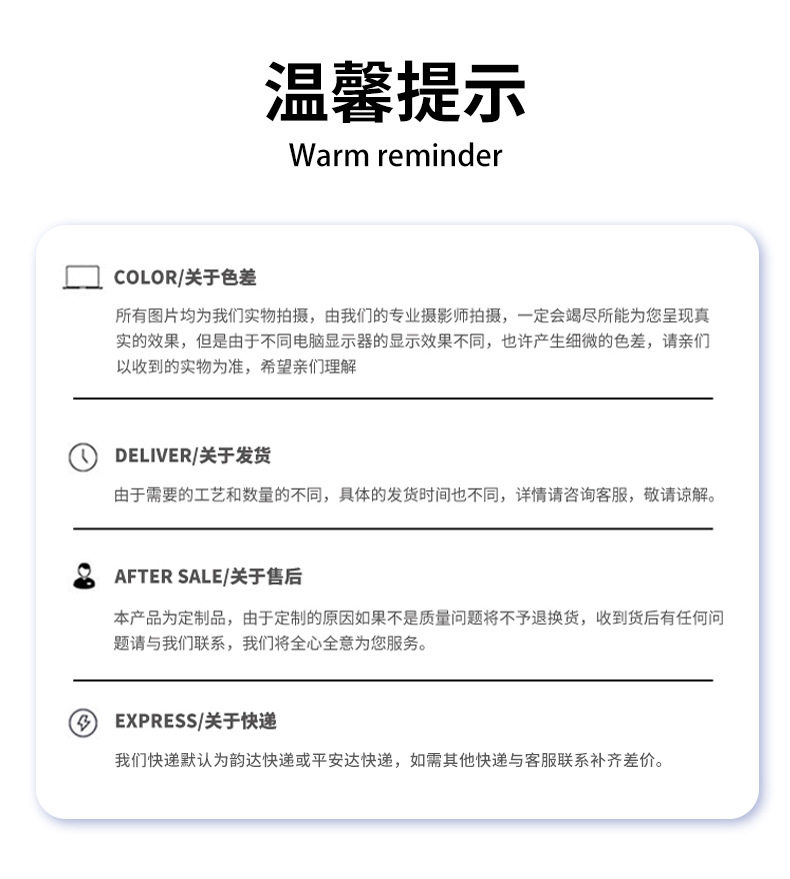 温馨提示
Warm reminder

COLOR/关于色差

所有图片均为我们实物拍摄，由我们的专业摄影师拍摄，一定会竭尽所能为您呈现真实的效果，但是由于不同电脑显示器的显示效果不同，也许产生细微的色差，请亲们以收到的实物为准，希望亲们理解

DELIVER/关于发货

由于需要的工艺和数量的不同，具体的发货时间也不同，详情请咨询客服，敬请谅解。

AFTER SALE/关于售后

本产品为定制品，由于定制的原因如果不是质量问题将不予退换货，收到货后有任何问题请与我们联系，我们将全心全意为您服务。

EXPRESS/关于快递

我们快递默认为韵达快递或平安达快递，如需其他快递与客服联系补齐差价。